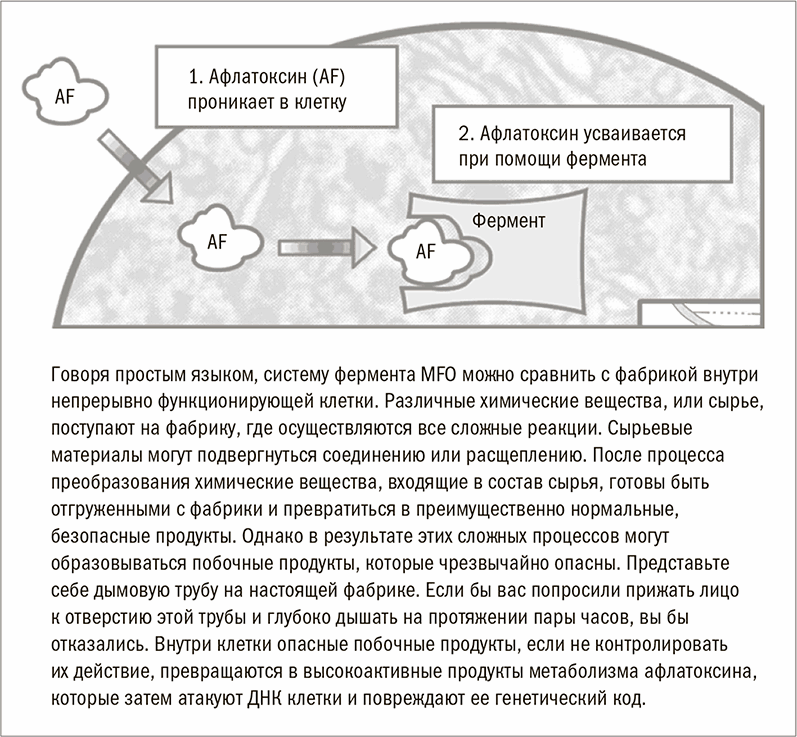 AF

1. Афлатоксин (AF) проникает в клетку

2. Афлатоксин усваивается при помощи фермента

AF

Фермент

AF

Говоря простым языком, систему фермента MFO можно сравнить с фабрикой внутри непрерывно функционирующей клетки. Различные химические вещества, или сырье, поступают на фабрику, где осуществляются все сложные реакции. Сырьевые материалы могут подвергнуться соединению или расщеплению. После процесса преобразования химические вещества, входящие в состав сырья, готовы быть отгруженными с фабрики и превратиться в преимущественно нормальные, безопасные продукты. Однако в результате этих сложных процессов могут образовываться побочные продукты, которые чрезвычайно опасны. Представьте себе дымовую трубу на настоящей фабрике. Если бы вас попросили прижать лицо к отверстию этой трубы и глубоко дышать на протяжении пары часов, вы бы отказались. Внутри клетки опасные побочные продукты, если не контролировать их действие, превращаются в высокоактивные продукты метаболизма афлатоксина, которые затем атакуют ДНК клетки и повреждают ее генетический код.